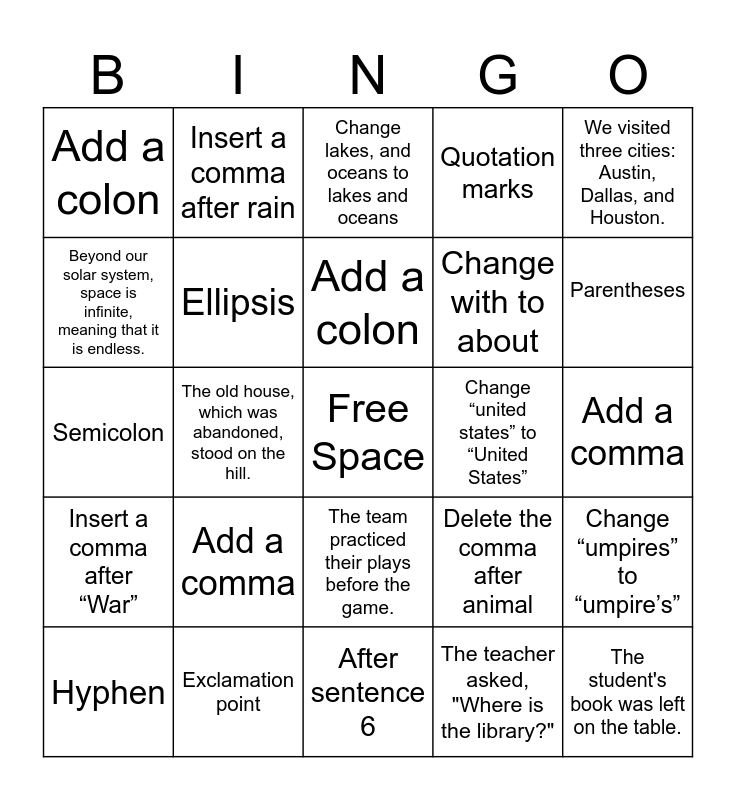 | B | I | N | G | O |
|---|---|---|---|---|
| Add a colon | Insert a comma after rain | Change lakes, and oceans to lakes and oceans | Quotation marks | We visited three cities: Austin, Dallas, and Houston. |
| Beyond our solar system, space is infinite, meaning that it is endless. | Ellipsis | Add a colon | Change with to about | Parentheses |
| Semicolon | The old house, which was abandoned, stood on the hill. | Free Space | Change “united states” to “United States” | Add a comma |
| Insert a comma after “War” | Add a comma | The team practiced their plays before the game. | Delete the comma after animal | Change “umpires” to “umpire’s” |
| Hyphen | Exclamation point | After sentence 6 | The teacher asked, "Where is the library?" | The student's book was left on the table. |